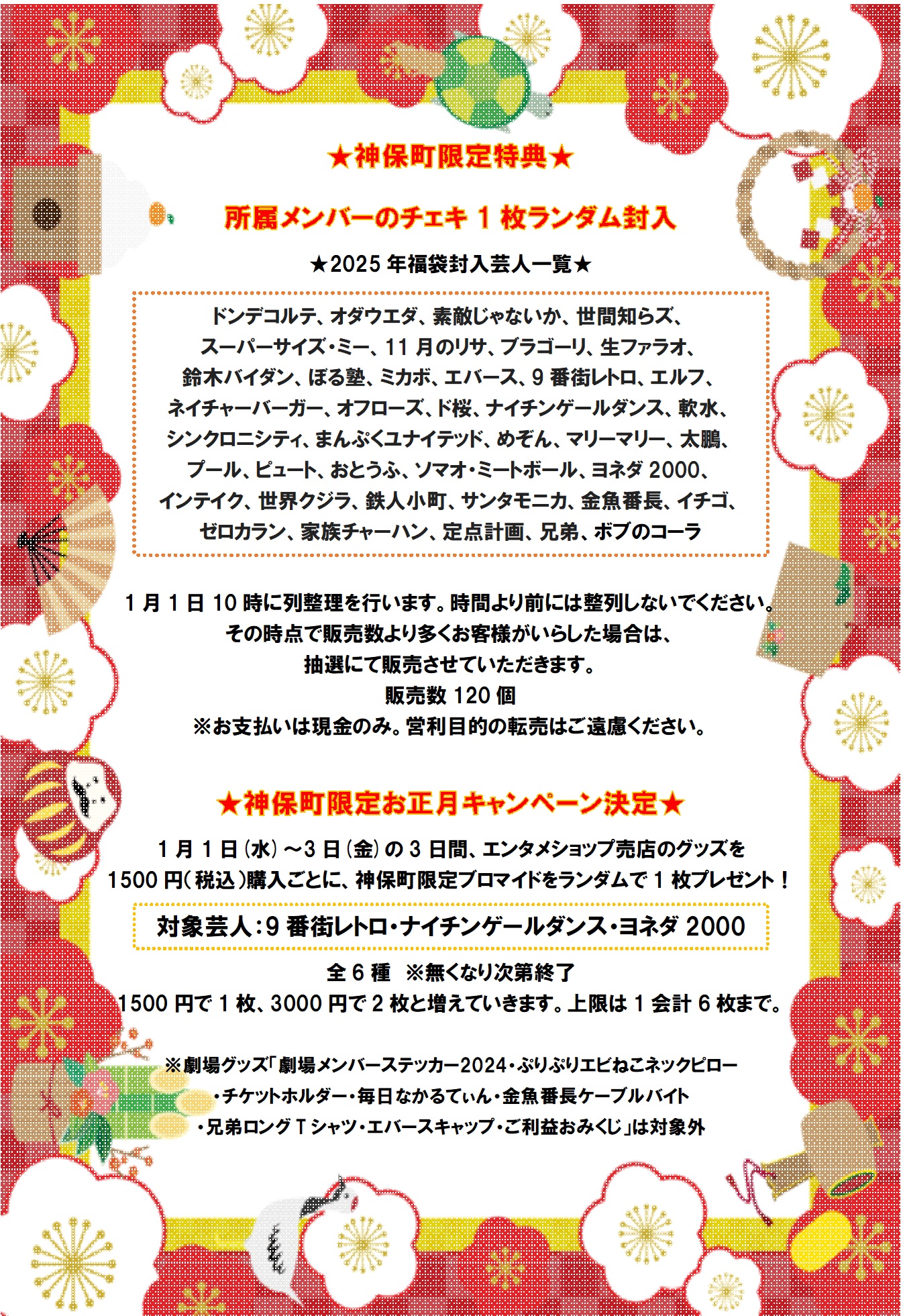 ★神保町限定特典★

所属メンバーのチェキ 1 枚ランダム封入

★2025 年福袋封入芸人一覧★

ドンデコルテ、オダウエダ、素敵じゃないか、世間知らズ、スーパーサイズ・ミー、11 月のリサ、ブラゴーリ、生ファラオ、鈴木バイダン、ぼる塾、ミカボ、エバース、9 番街レトロ、エルフ、ネイチャーバーガー、オフローズ、ド桜、ナイチンゲールダンス、軟水、シンクロニシティ、まんぷくユナイテッド、めぞん、マリーマリー、太鵬、プール、ピュート、おとうふ、ソマオ・ミートボール、ヨネダ 2000、インテイク、世界クジラ、鉄人小町、サンタモニカ、金魚番長、イチゴ、ゼロカラン、家族チャーハン、定点計画、兄弟、ボブのコーラ

1 月 1 日 10 時に列整理を行います。時間より前には整列しないでください。
その時点で販売数より多くお客様がいらした場合は、
抽選にて販売させていただきます。
販売数 120 個
※お支払いは現金のみ。営利目的の転売はご遠慮ください。

★神保町限定お正月キャンペーン決定★

1 月 1 日（水）～3 日（金）の 3 日間、エンタメショップ売店のグッズを 1500 円（税込）購入ごとに、神保町限定ブロマイドをランダムで 1 枚プレゼント！

対象芸人：9 番街レトロ・ナイチンゲールダンス・ヨネダ 2000

全 6 種 ※無くなり次第終了
1500 円で 1 枚、3000 円で 2 枚と増えていきます。上限は 1 会計 6 枚まで。

※劇場グッズ「劇場メンバーステッカー2024・ぷりぷりエビねこネックピロー
・チケットホルダー・毎日なかるてぃん・金魚番長ケーブルバイト
・兄弟ロング T シャツ・エバースキャップ・ご利益おみくじ」は対象外